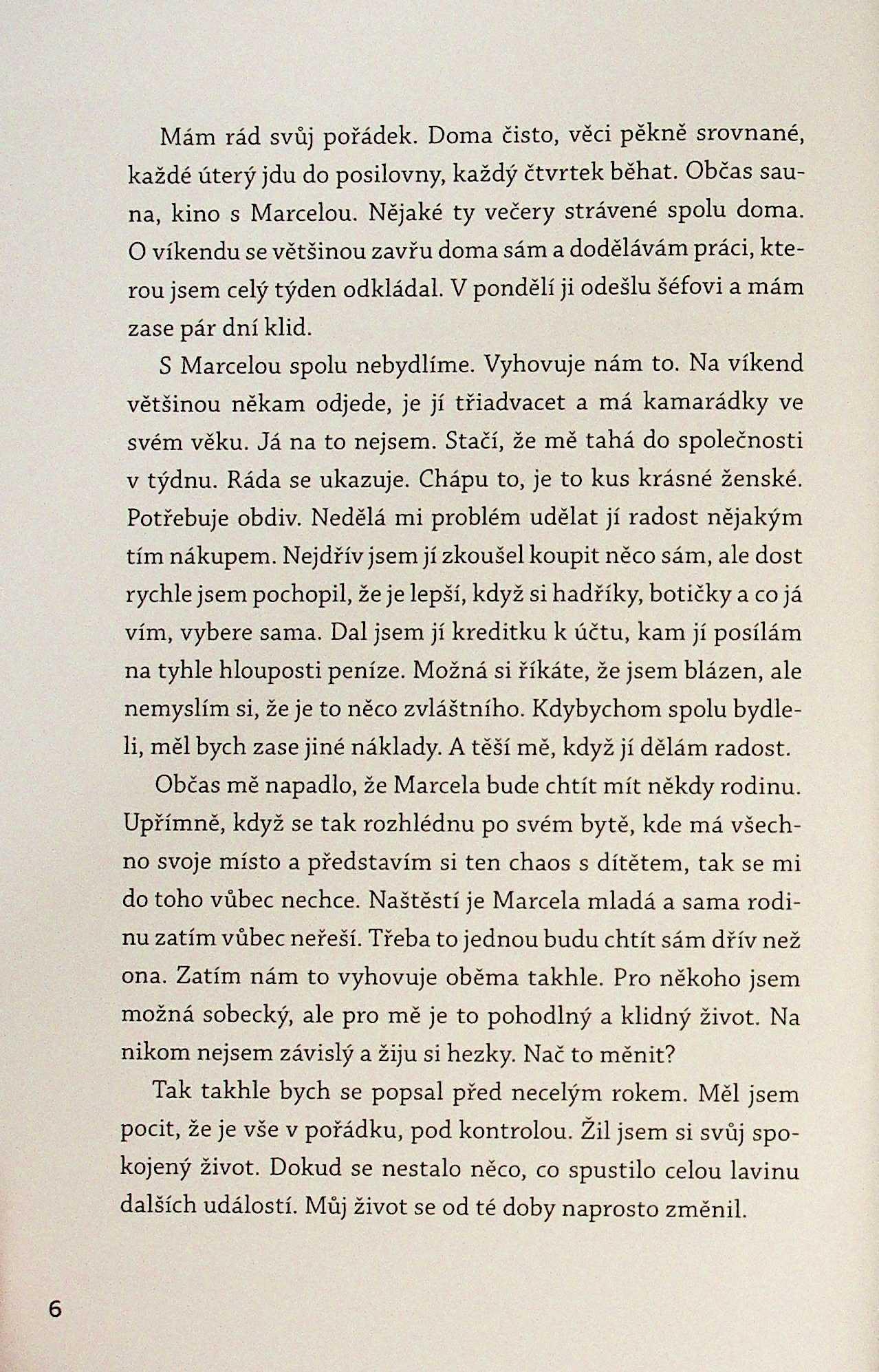 Mám rád svůj pořádek. Doma čisto, věci pěkně srovnané, každé úterý jdu do posilovny, každý čtvrtek běhat. Občas sauna, kino s Marcelou. Nějaké ty večery strávené spolu doma. O víkendu se většinou zavřu doma sám a dodělávám práci, kterou jsem celý týden odkládal. V pondělí ji odešlu šéfovi a mám zase pár dní klid.

S Marcelou spolu nebydlíme. Vyhovuje nám to. Na víkend většinou někam odjede, je jí třiadvacet a má kamarádky ve svém věku. Já na to nejsem. Stačí, že mě tahá do společnosti v týdnu. Ráda se ukazuje. Chápu to, je to kus krásné ženské. Potřebuje obdiv. Nedělá mi problém udělat jí radost nějakým tím nákupem. Nejdřív jsem jí zkoušel koupit něco sám, ale dost rychle jsem pochopil, že je lepší, když si hadříky, botičky a co já vím, vybere sama. Dal jsem jí kreditku k účtu, kam jí posílám na tyhle hlouposti peníze. Možná si říkáte, že jsem blázen, ale nemyslím si, že je to něco zvláštního. Kdybychom spolu bydleli, měl bych zase jiné náklady. A těší mě, když jí dělám radost.

Občas mě napadlo, že Marcela bude chtít mít někdy rodinu. Upřímně, když se tak rozhlédnu po svém bytě, kde má všechno svoje místo a představím si ten chaos s dítětem, tak se mi do toho vůbec nechce. Naštěstí je Marcela mladá a sama rodinu zatím vůbec neřeší. Třeba to jednou budu chtít sám dřív než ona. Zatím nám to vyhovuje oběma takhle. Pro někoho jsem možná sobecký, ale pro mě je to pohodlný a klidný život. Na nikom nejsem závislý a žiju si hezky. Nač to měnit?

Tak takhle bych se popsal před necelým rokem. Měl jsem pocit, že je vše v pořádku, pod kontrolou. Žil jsem si svůj spokojený život. Dokud se nestalo něco, co spustilo celou lavinu dalších událostí. Můj život se od té doby naprosto změnil.

6